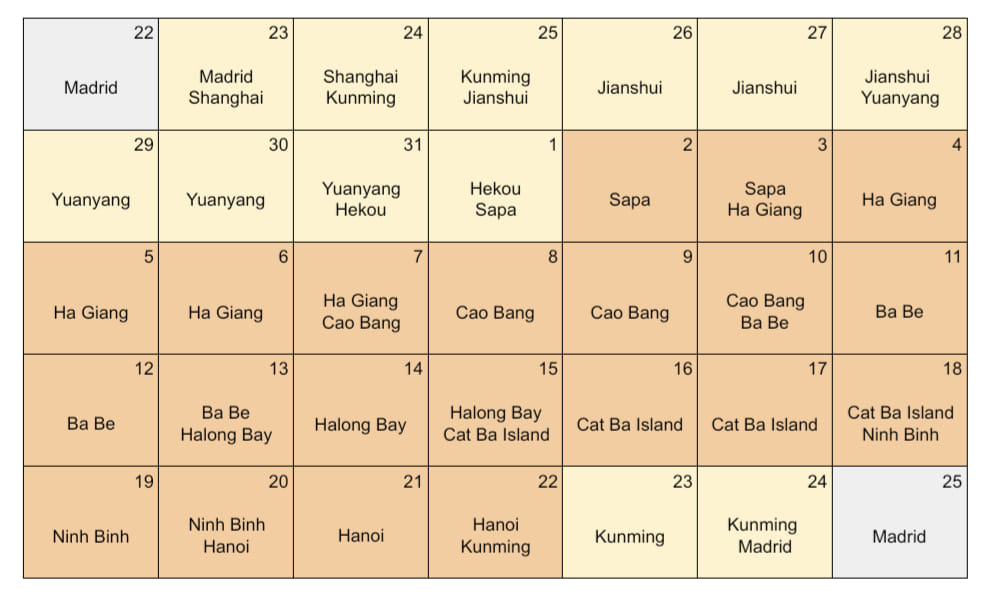 | 22 Madrid | 23 Madrid Shanghai | 24 Shanghai Kunming | 25 Kunming Jianshui | 26 Jianshui | 27 Jianshui | 28 Jianshui Yuanyang |
|---|---|---|---|---|---|---|
| 29 Yuanyang | 30 Yuanyang | 31 Yuanyang Hekou | 1 Hekou Sapa | 2 Sapa | 3 Sapa Ha Giang | 4 Ha Giang |
| 5 Ha Giang | 6 Ha Giang | 7 Ha Giang Cao Bang | 8 Cao Bang | 9 Cao Bang | 10 Cao Bang Ba Be | 11 Ba Be |
| 12 Ba Be | 13 Ba Be Halong Bay | 14 Halong Bay | 15 Halong Bay Cat Ba Island | 16 Cat Ba Island | 17 Cat Ba Island | 18 Cat Ba Island Ninh Binh |
| 19 Ninh Binh | 20 Ninh Binh Hanoi | 21 Hanoi | 22 Hanoi Kunming | 23 Kunming | 24 Kunming Madrid | 25 Madrid |